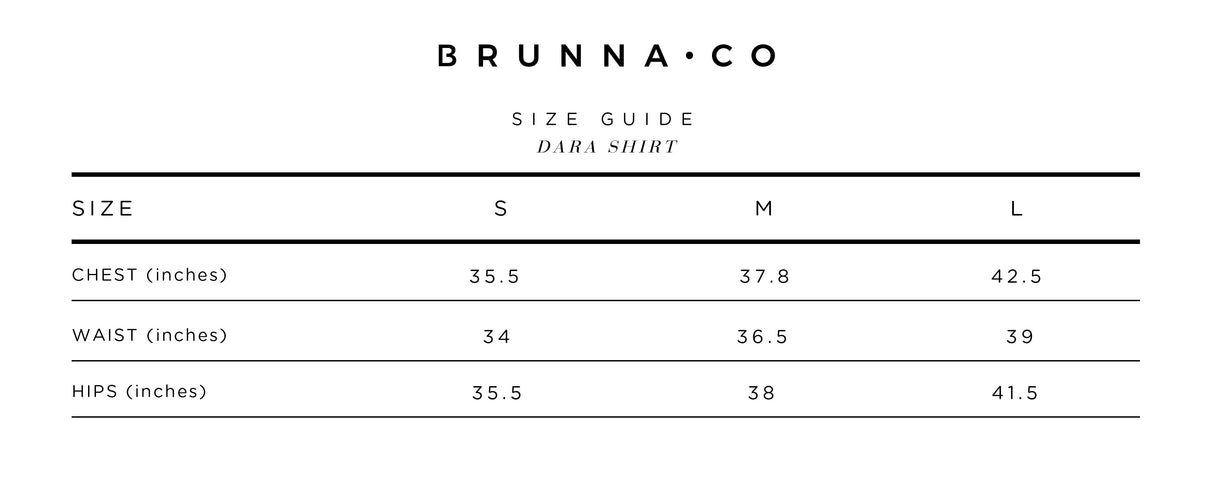 BRUNNA·CO

SIZE GUIDE
DARA SHIRT

| SIZE | S | M | L |
|---|---|---|---|
| CHEST (inches) | 35.5 | 37.8 | 42.5 |
| WAIST (inches) | 34 | 36.5 | 39 |
| HIPS (inches) | 35.5 | 38 | 41.5 |